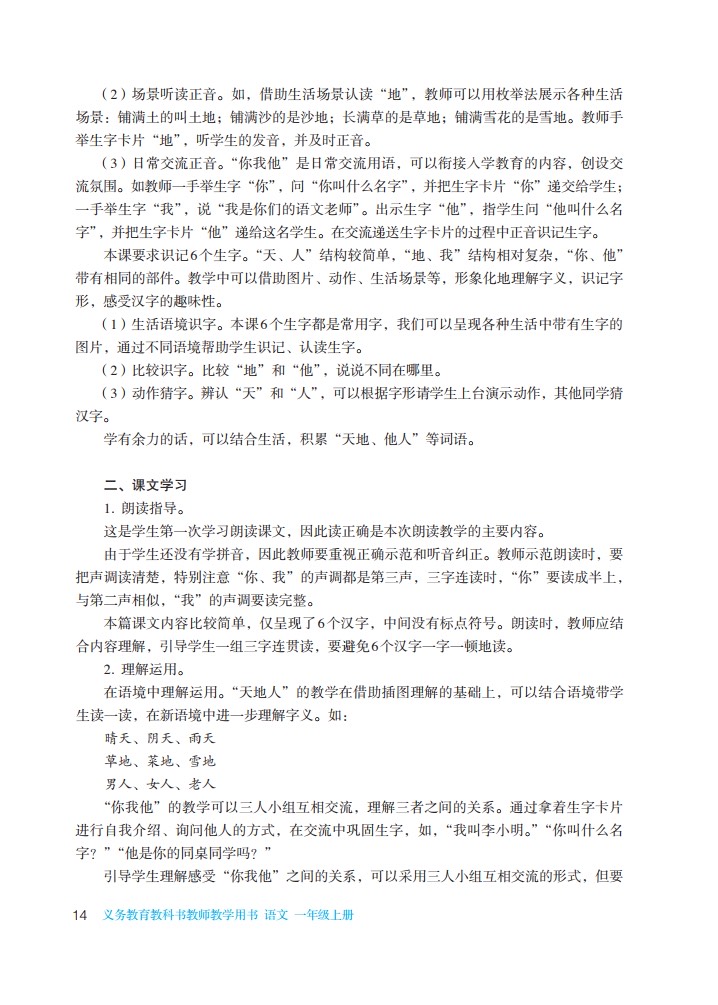 （2）场景听读正音。如，借助生活场景认读“地”，教师可以用枚举法展示各种生活场景：铺满土的叫土地；铺满沙的是沙地；长满草的是草地；铺满雪花的是雪地。教师手举生字卡片“地”，听学生的发音，并及时正音。

（3）日常交流正音。“你我他”是日常交流用语，可以衔接入学教育的内容，创设交流氛围。如教师一手举生字“你”，问“你叫什么名字”，并把生字卡片“你”递交给学生；一手举生字“我”，说“我是你们的语文老师”。出示生字“他”，指学生问“他叫什么名字”，并把生字卡片“他”递给这名学生。在交流递送生字卡片的过程中正音识记生字。

本课要求识记6个生字。“天、人”结构较简单，“地、我”结构相对复杂，“你、他”带有相同的部件。教学中可以借助图片、动作、生活场景等，形象化地理解字义，识记字形，感受汉字的趣味性。

（1）生活语境识字。本课6个生字都是常用字，我们可以呈现各种生活中带有生字的图片，通过不同语境帮助学生识记、认读生字。

（2）比较识字。比较“地”和“他”，说说不同在哪里。

（3）动作猜字。辨认“天”和“人”，可以根据字形请学生上台演示动作，其他同学猜汉字。

学有余力的话，可以结合生活，积累“天地、他人”等词语。

二、课文学习

1. 朗读指导。

这是学生第一次学习朗读课文，因此读正确是本次朗读教学的主要内容。

由于学生还没有学拼音，因此教师要重视正确示范和听音纠正。教师示范朗读时，要把声调读清楚，特别注意“你、我”的声调都是第三声，三字连读时，“你”要读成半上，与第二声相似，“我”的声调要读完整。

本篇课文内容比较简单，仅呈现了6个汉字，中间没有标点符号。朗读时，教师应结合内容理解，引导学生一组三字连贯读，要避免6个汉字一字一顿地读。

2. 理解运用。

在语境中理解运用。“天地人”的教学在借助插图理解的基础上，可以结合语境带学生读一读，在新语境中进一步理解字义。如：

晴天、阴天、雨天

草地、菜地、雪地

男人、女人、老人

“你我他”的教学可以三人小组互相交流，理解三者之间的关系。通过拿着生字卡片进行自我介绍、询问他人的方式，在交流中巩固生字，如，“我叫李小明。”“你叫什么名字？”“他是你的同桌同学吗？”

引导学生理解感受“你我他”之间的关系，可以采用三人小组互相交流的形式，但要

14 义务教育教科书教师教学用书 语文 一年级上册